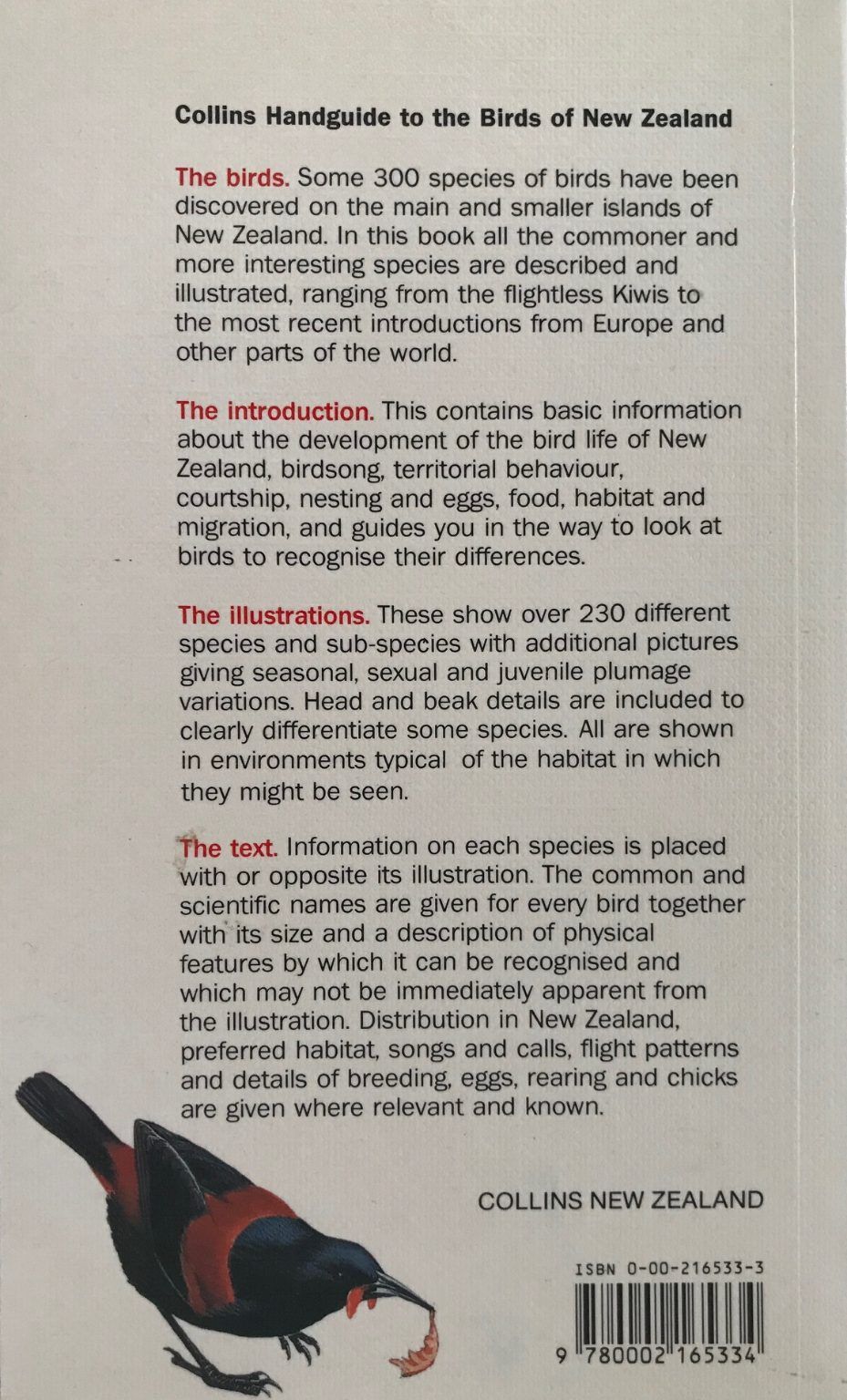 Collins Handguide to the Birds of New Zealand

The birds. Some 300 species of birds have been discovered on the main and smaller islands of New Zealand. In this book all the commoner and more interesting species are described and illustrated, ranging from the flightless Kiwis to the most recent introductions from Europe and other parts of the world.

The introduction. This contains basic information about the development of the bird life of New Zealand, birdsong, territorial behaviour, courtship, nesting and eggs, food, habitat and migration, and guides you in the way to look at birds to recognise their differences.

The illustrations. These show over 230 different species and sub-species with additional pictures giving seasonal, sexual and juvenile plumage variations. Head and beak details are included to clearly differentiate some species. All are shown in environments typical of the habitat in which they might be seen.

The text. Information on each species is placed with or opposite its illustration. The common and scientific names are given for every bird together with its size and a description of physical features by which it can be recognised and which may not be immediately apparent from the illustration. Distribution in New Zealand, preferred habitat, songs and calls, flight patterns and details of breeding, eggs, rearing and chicks are given where relevant and known.

COLLINS NEW ZEALAND

ISBN 0-00-216533-3

9 780002 165334